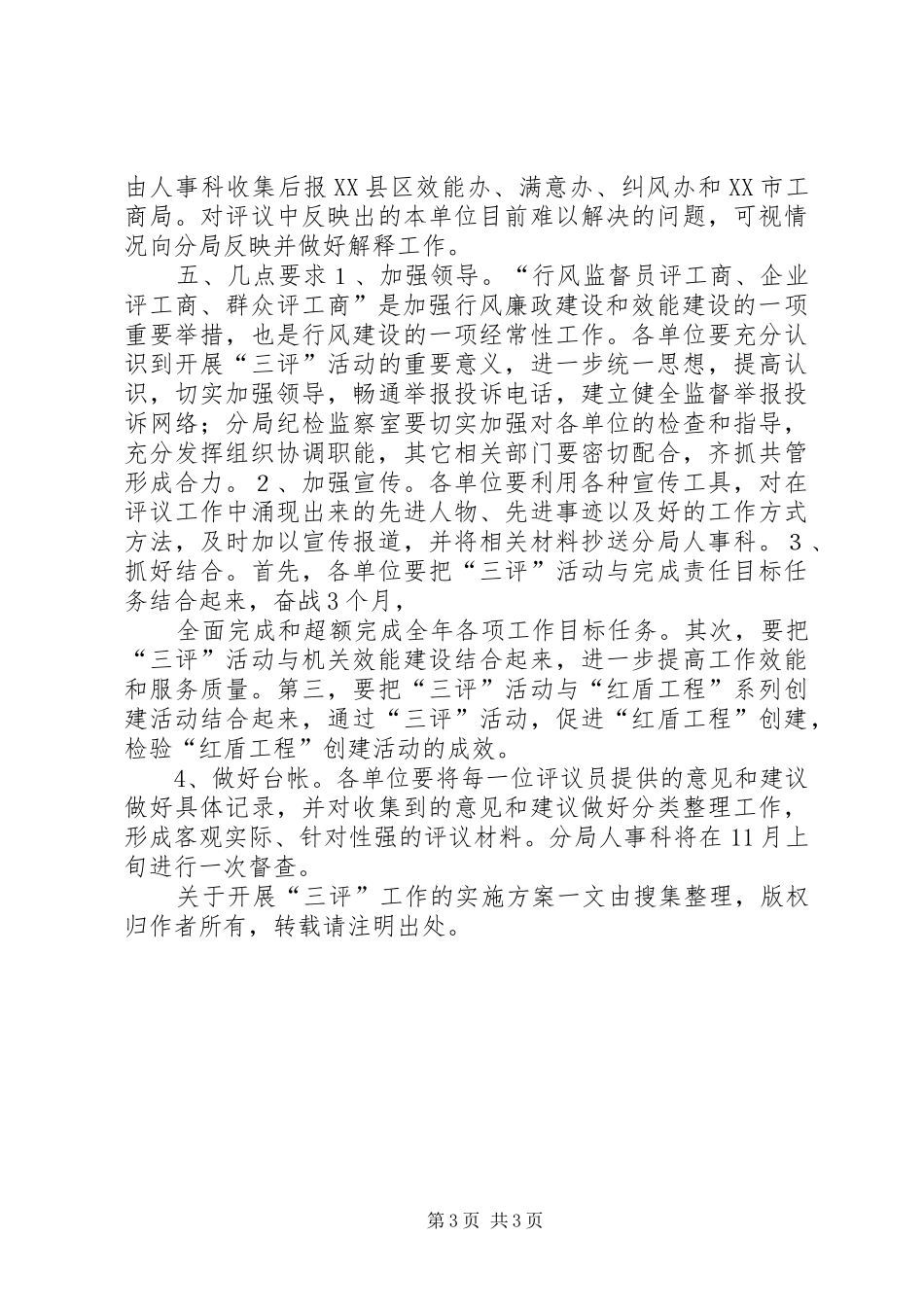 由人事科收集后报XX县区效能办、满意办、纠风办和XX市工商局。对评议中反映出的本单位目前难以解决的问题，可视情况向分局反映并做好解释工作。

五、几点要求１、加强领导。“行风监督员评工商、企业评工商、群众评工商”是加强行风廉政建设和效能建设的一项重要举措，也是行风建设的一项经常性工作。各单位要充分认识到开展“三评”活动的重要意义，进一步统一思想，提高认识，切实加强领导，畅通举报投诉电话，建立健全监督举报投诉网络；分局纪检监察室要切实加强对各单位的检查和指导，充分发挥组织协调职能，其它相关部门要密切配合，齐抓共管形成合力。２、加强宣传。各单位要利用各种宣传工具，对在评议工作中涌现出来的先进人物、先进事迹以及好的工作方式方法，及时加以宣传报道，并将相关材料抄送分局人事科。３、抓好结合。首先，各单位要把“三评”活动与完成责任目标任务结合起来，奋战3个月，

全面完成和超额完成全年各项工作目标任务。其次，要把“三评”活动与机关效能建设结合起来，进一步提高工作效能和服务质量。第三，要把“三评”活动与“红盾工程”系列创建活动结合起来，通过“三评”活动，促进“红盾工程”创建，检验“红盾工程”创建活动的成效。

4、做好台帐。各单位要将每一位评议员提供的意见和建议做好具体记录，并对收集到的意见和建议做好分类整理工作，形成客观实际、针对性强的评议材料。分局人事科将在11月上旬进行一次督查。

关于开展“三评”工作的实施方案一文由搜集整理，版权归作者所有，转载请注明出处。

第3页 共3页